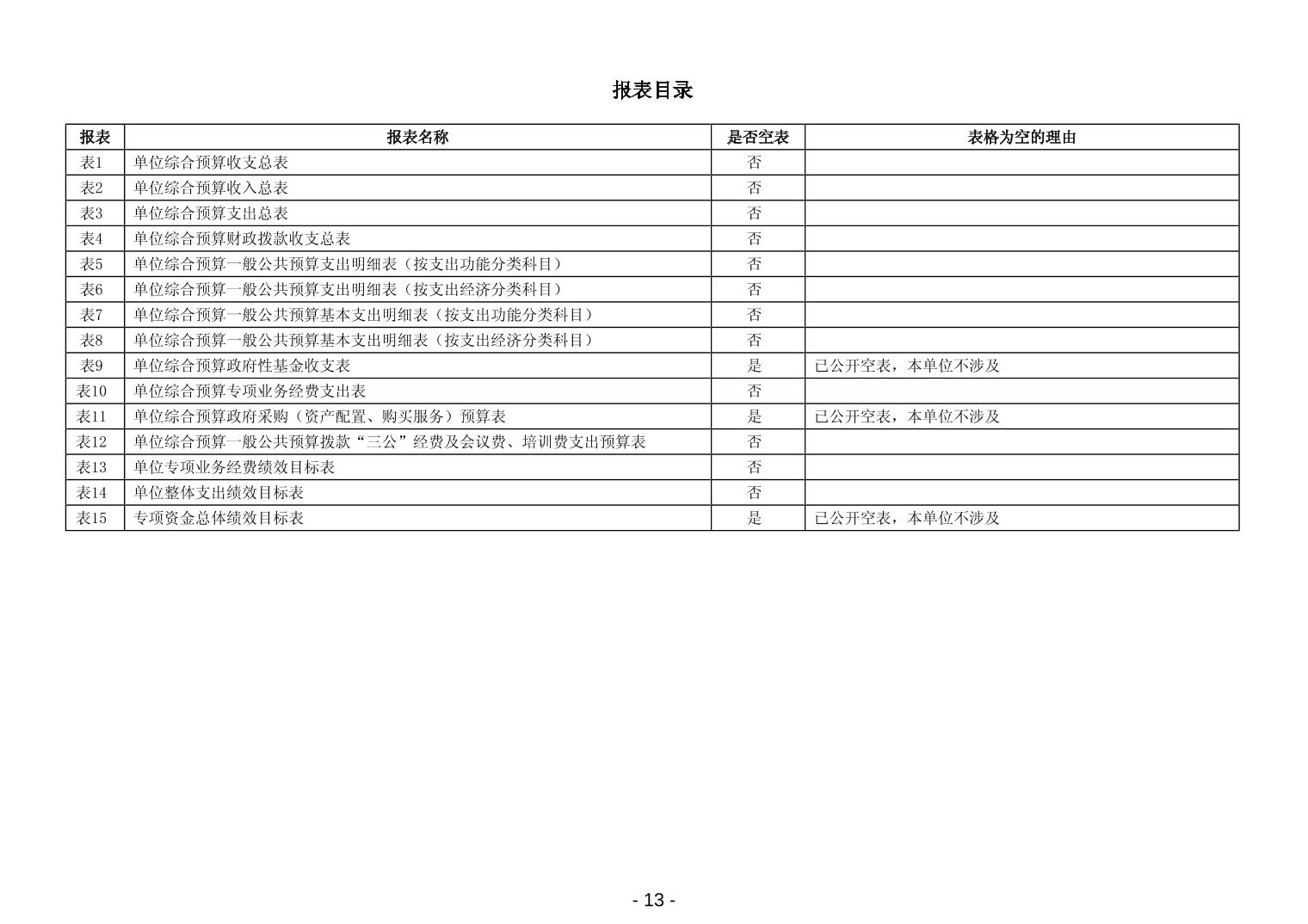 报表目录

| 报表 | 报表名称 | 是否空表 | 表格为空的理由 |
|---|---|---|---|
| 表1 | 单位综合预算收支总表 | 否 | |
| 表2 | 单位综合预算收入总表 | 否 | |
| 表3 | 单位综合预算支出总表 | 否 | |
| 表4 | 单位综合预算财政拨款收支总表 | 否 | |
| 表5 | 单位综合预算一般公共预算支出明细表（按支出功能分类科目） | 否 | |
| 表6 | 单位综合预算一般公共预算支出明细表（按支出经济分类科目） | 否 | |
| 表7 | 单位综合预算一般公共预算基本支出明细表（按支出功能分类科目） | 否 | |
| 表8 | 单位综合预算一般公共预算基本支出明细表（按支出经济分类科目） | 否 | |
| 表9 | 单位综合预算政府性基金收支表 | 是 | 已公开空表，本单位不涉及 |
| 表10 | 单位综合预算专项业务经费支出表 | 否 | |
| 表11 | 单位综合预算政府采购（资产配置、购买服务）预算表 | 是 | 已公开空表，本单位不涉及 |
| 表12 | 单位综合预算一般公共预算拨款“三公”经费及会议费、培训费支出预算表 | 否 | |
| 表13 | 单位专项业务经费绩效目标表 | 否 | |
| 表14 | 单位整体支出绩效目标表 | 否 | |
| 表15 | 专项资金总体绩效目标表 | 是 | 已公开空表，本单位不涉及 |

- 13 -